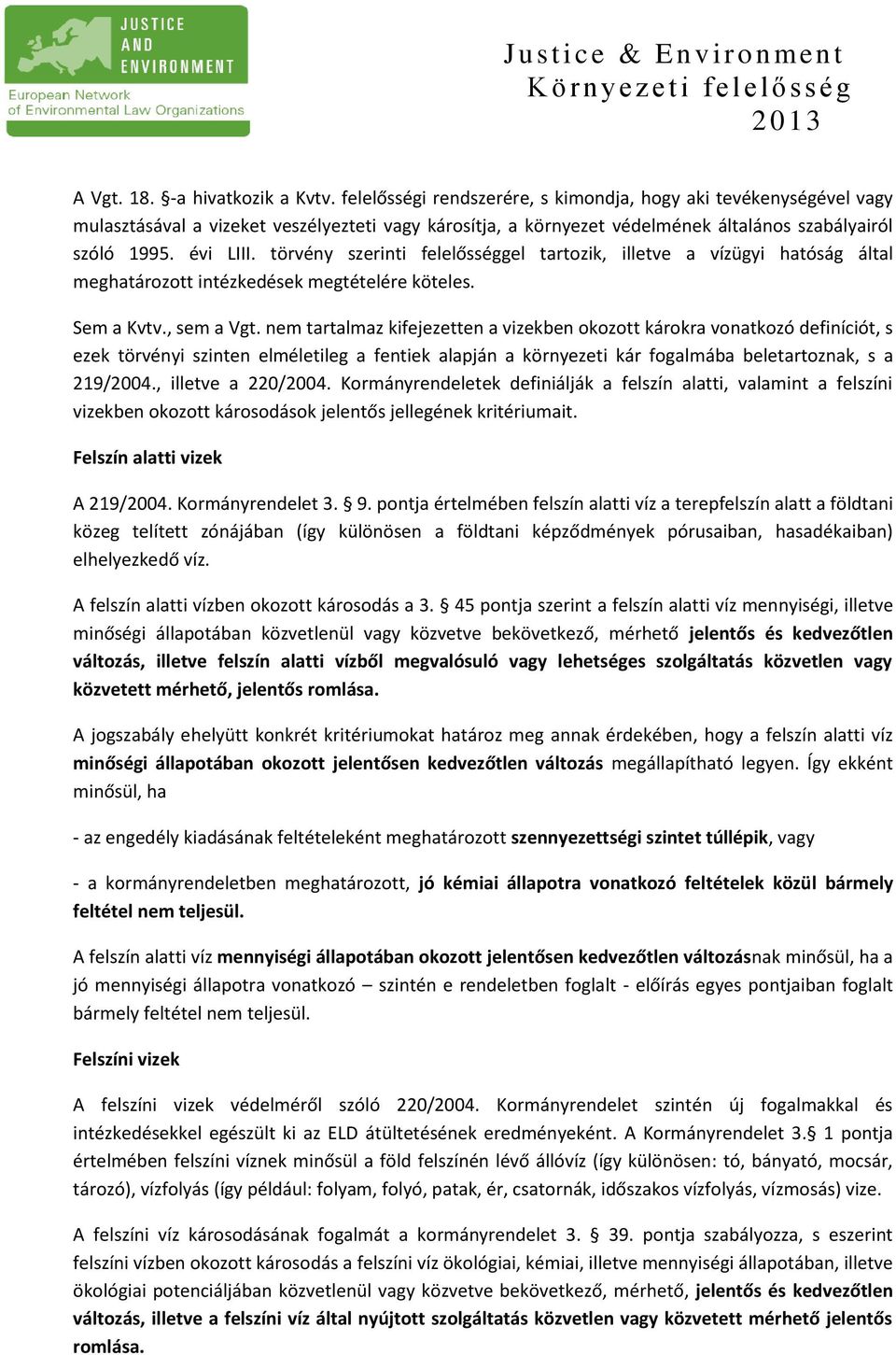 JUSTICE AND ENVIRONMENT
European Network of Environmental Law Organizations

Justice & Environment
Környezeti felelősség
2013

A Vgt. 18. §-a hivatkozik a Kvtv. felelősségi rendszerére, s kimondja, hogy aki tevékenységével vagy mulasztásával a vizeket veszélyezteti vagy károsítja, a környezet védelmének általános szabályairól szóló 1995. évi LIII. törvény szerinti felelősséggel tartozik, illetve a vízügyi hatóság által meghatározott intézkedések megtételére köteles.

Sem a Kvtv., sem a Vgt. nem tartalmaz kifejezetten a vizekben okozott károkra vonatkozó definíciót, s ezek törvényi szinten elméletileg a fentiek alapján a környezeti kár fogalmába beletartoznak, s a 219/2004., illetve a 220/2004. Kormányrendeletek definiálják a felszín alatti, valamint a felszíni vizekben okozott károsodások jelentős jellegének kritériumait.

Felszín alatti vizek

A 219/2004. Kormányrendelet 3. § 9. pontja értelmében felszín alatti víz a terepfelszín alatt a földtani közeg telített zónájában (így különösen a földtani képződmények pórusaiban, hasadékaiban) elhelyezkedő víz.

A felszín alatti vízben okozott károsodás a 3. § 45 pontja szerint a felszín alatti víz mennyiségi, illetve minőségi állapotában közvetlenül vagy közvetve bekövetkező, mérhető jelentős és kedvezőtlen változás, illetve felszín alatti vízből megvalósuló vagy lehetséges szolgáltatás közvetlen vagy közvetett mérhető, jelentős romlása.

A jogszabály ehelyütt konkrét kritériumokat határoz meg annak érdekében, hogy a felszín alatti víz minőségi állapotában okozott jelentősen kedvezőtlen változás megállapítható legyen. Így ekként minősül, ha

- az engedély kiadásának feltételeként meghatározott szennyezettségi szintet túllépik, vagy

- a kormányrendeletben meghatározott, jó kémiai állapotra vonatkozó feltételek közül bármely feltétel nem teljesül.

A felszín alatti víz mennyiségi állapotában okozott jelentősen kedvezőtlen változásnak minősül, ha a jó mennyiségi állapotra vonatkozó – szintén e rendeletben foglalt - előírás egyes pontjaiban foglalt bármely feltétel nem teljesül.

Felszíni vizek

A felszíni vizek védelméről szóló 220/2004. Kormányrendelet szintén új fogalmakkal és intézkedésekkel egészült ki az ELD átültetésének eredményeként. A Kormányrendelet 3.§ 1 pontja értelmében felszíni víznek minősül a föld felszínén lévő állóvíz (így különösen: tó, bányató, mocsár, tározó), vízfolyás (így például: folyam, folyó, patak, ér, csatornák, időszakos vízfolyás, vízmosás) vize.

A felszíni víz károsodásának fogalmát a kormányrendelet 3. § 39. pontja szabályozza, s eszerint felszíni vízben okozott károsodás a felszíni víz ökológiai, kémiai, illetve mennyiségi állapotában, illetve ökológiai potenciáljában közvetlenül vagy közvetve bekövetkező, mérhető, jelentős és kedvezőtlen változás, illetve a felszíni víz által nyújtott szolgáltatás közvetlen vagy közvetett mérhető jelentős romlása.